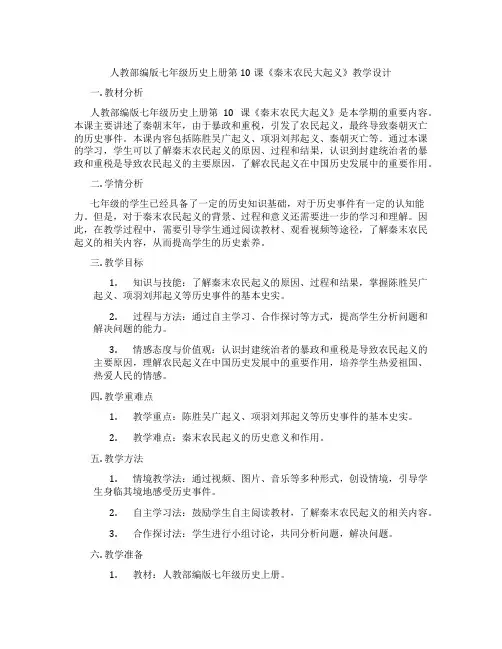 人教部编版七年级历史上册第 10 课《秦末农民大起义》教学设计

一. 教材分析

人教部编版七年级历史上册第 10 课《秦末农民大起义》是本学期的重要内容。本课主要讲述了秦朝末年，由于暴政和重税，引发了农民起义，最终导致秦朝灭亡的历史事件。本课内容包括陈胜吴广起义、项羽刘邦起义、秦朝灭亡等。通过本课的学习，学生可以了解秦末农民起义的原因、过程和结果，认识到封建统治者的暴政和重税是导致农民起义的主要原因，了解农民起义在中国历史发展中的重要作用。

二. 学情分析

七年级的学生已经具备了一定的历史知识基础，对于历史事件有一定的认知能力。但是，对于秦末农民起义的背景、过程和意义还需要进一步的学习和理解。因此，在教学过程中，需要引导学生通过阅读教材、观看视频等途径，了解秦末农民起义的相关内容，从而提高学生的历史素养。

三. 教学目标

1. 知识与技能：了解秦末农民起义的原因、过程和结果，掌握陈胜吴广起义、项羽刘邦起义等历史事件的基本史实。

2. 过程与方法：通过自主学习、合作探讨等方式，提高学生分析问题和解决问题的能力。

3. 情感态度与价值观：认识封建统治者的暴政和重税是导致农民起义的主要原因，理解农民起义在中国历史发展中的重要作用，培养学生热爱祖国、热爱人民的情感。

四. 教学重难点

1. 教学重点：陈胜吴广起义、项羽刘邦起义等历史事件的基本史实。

2. 教学难点：秦末农民起义的历史意义和作用。

五. 教学方法

1. 情境教学法：通过视频、图片、音乐等多种形式，创设情境，引导学生身临其境地感受历史事件。

2. 自主学习法：鼓励学生自主阅读教材，了解秦末农民起义的相关内容。

3. 合作探讨法：学生进行小组讨论，共同分析问题，解决问题。

六. 教学准备

1. 教材：人教部编版七年级历史上册。